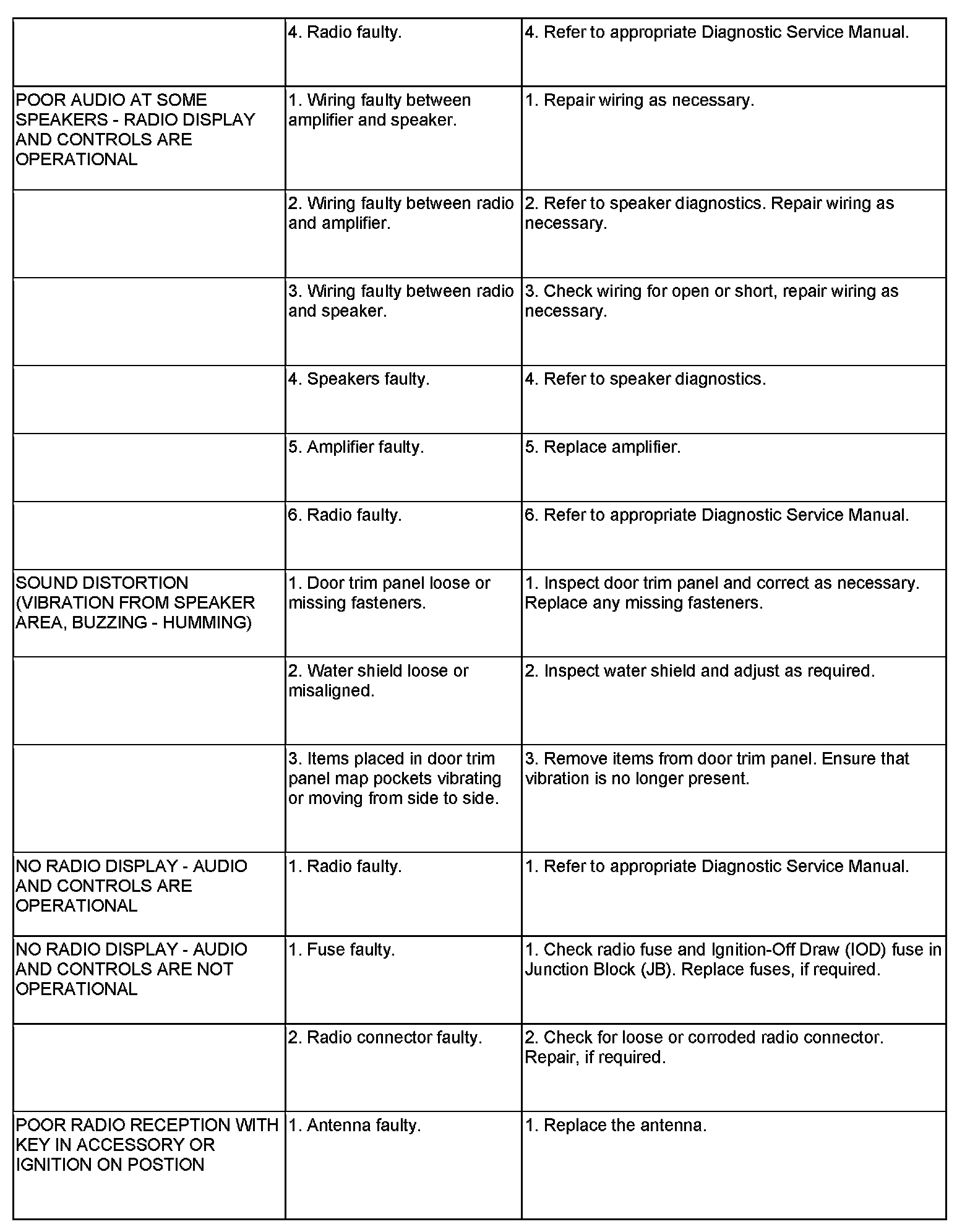 | | | |
|---|---|---|
| | 4. Radio faulty. | 4. Refer to appropriate Diagnostic Service Manual. |
| POOR AUDIO AT SOME SPEAKERS - RADIO DISPLAY AND CONTROLS ARE OPERATIONAL | 1. Wiring faulty between amplifier and speaker. | 1. Repair wiring as necessary. |
| | 2. Wiring faulty between radio and amplifier. | 2. Refer to speaker diagnostics. Repair wiring as necessary. |
| | 3. Wiring faulty between radio and speaker. | 3. Check wiring for open or short, repair wiring as necessary. |
| | 4. Speakers faulty. | 4. Refer to speaker diagnostics. |
| | 5. Amplifier faulty. | 5. Replace amplifier. |
| | 6. Radio faulty. | 6. Refer to appropriate Diagnostic Service Manual. |
| SOUND DISTORTION (VIBRATION FROM SPEAKER AREA, BUZZING - HUMMING) | 1. Door trim panel loose or missing fasteners. | 1. Inspect door trim panel and correct as necessary. Replace any missing fasteners. |
| | 2. Water shield loose or misaligned. | 2. Inspect water shield and adjust as required. |
| | 3. Items placed in door trim panel map pockets vibrating or moving from side to side. | 3. Remove items from door trim panel. Ensure that vibration is no longer present. |
| NO RADIO DISPLAY - AUDIO AND CONTROLS ARE OPERATIONAL | 1. Radio faulty. | 1. Refer to appropriate Diagnostic Service Manual. |
| NO RADIO DISPLAY - AUDIO AND CONTROLS ARE NOT OPERATIONAL | 1. Fuse faulty. | 1. Check radio fuse and Ignition-Off Draw (IOD) fuse in Junction Block (JB). Replace fuses, if required. |
| | 2. Radio connector faulty. | 2. Check for loose or corroded radio connector. Repair, if required. |
| POOR RADIO RECEPTION WITH KEY IN ACCESSORY OR IGNITION ON POSTION | 1. Antenna faulty. | 1. Replace the antenna. |